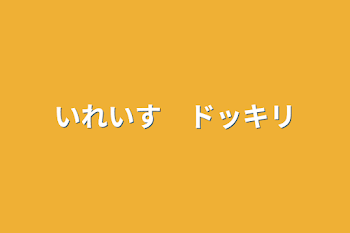 いれいす　ドッキリ